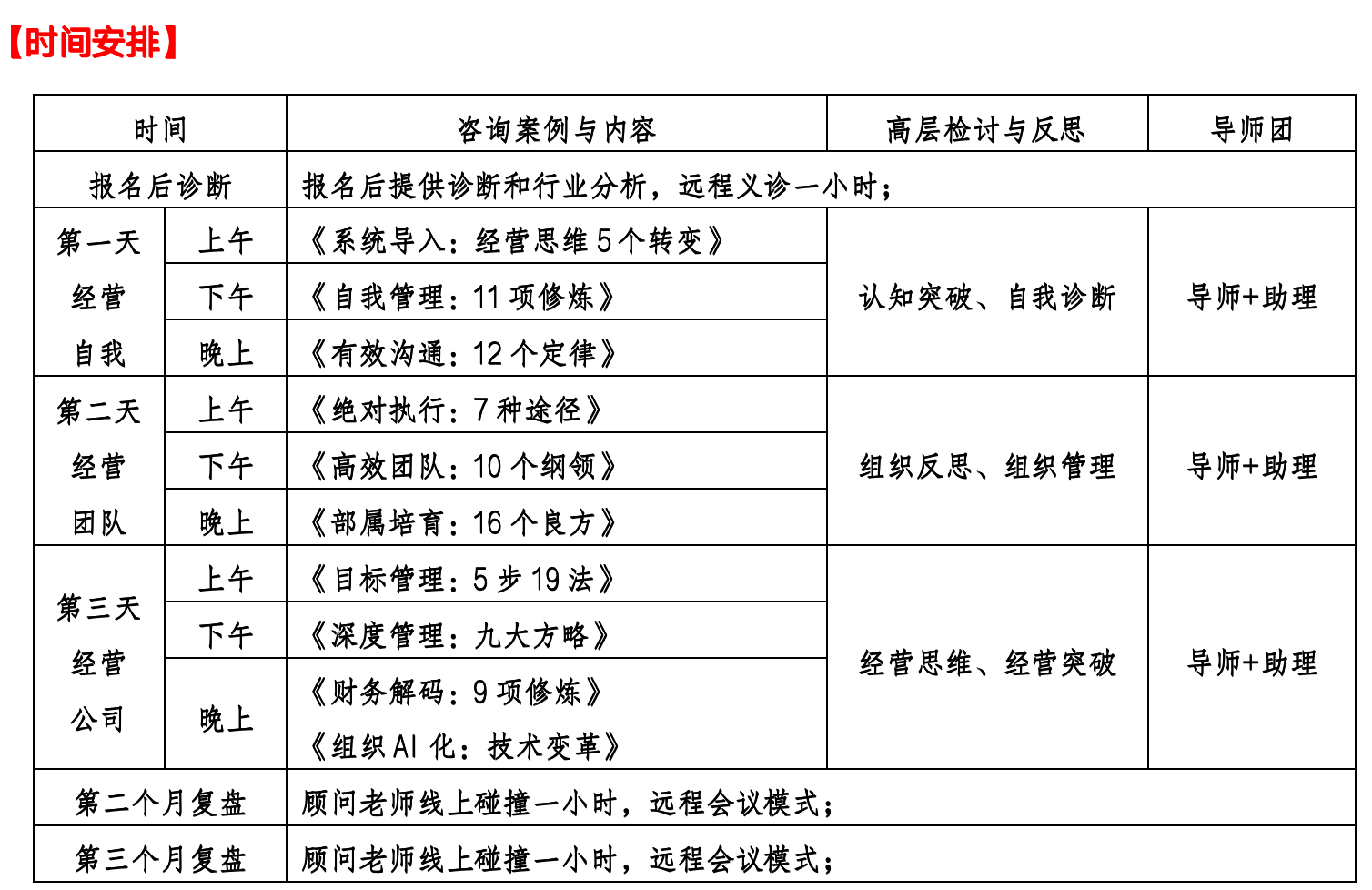 【时间安排】

| 时间 | | 咨询案例与内容 | 高层检讨与反思 | 导师团 |
|---|---|---|---|---|
| 报名后诊断 | | 报名后提供诊断和行业分析，远程义诊一小时； | | |
| 第一天 经营 自我 | 上午 | 《系统导入：经营思维 5 个转变》 | 认知突破、自我诊断 | 导师+助理 |
| | 下午 | 《自我管理：11 项修炼》 | | |
| | 晚上 | 《有效沟通：12 个定律》 | | |
| 第二天 经营 团队 | 上午 | 《绝对执行：7 种途径》 | 组织反思、组织管理 | 导师+助理 |
| | 下午 | 《高效团队：10 个纲领》 | | |
| | 晚上 | 《部属培育：16 个良方》 | | |
| 第三天 经营 公司 | 上午 | 《目标管理：5 步 19 法》 | 经营思维、经营突破 | 导师+助理 |
| | 下午 | 《深度管理：九大方略》 | | |
| | 晚上 | 《财务解码：9 项修炼》 《组织 AI 化：技术变革》 | | |
| 第二个月复盘 | | 顾问老师线上碰撞一小时，远程会议模式； | | |
| 第三个月复盘 | | 顾问老师线上碰撞一小时，远程会议模式； | | |